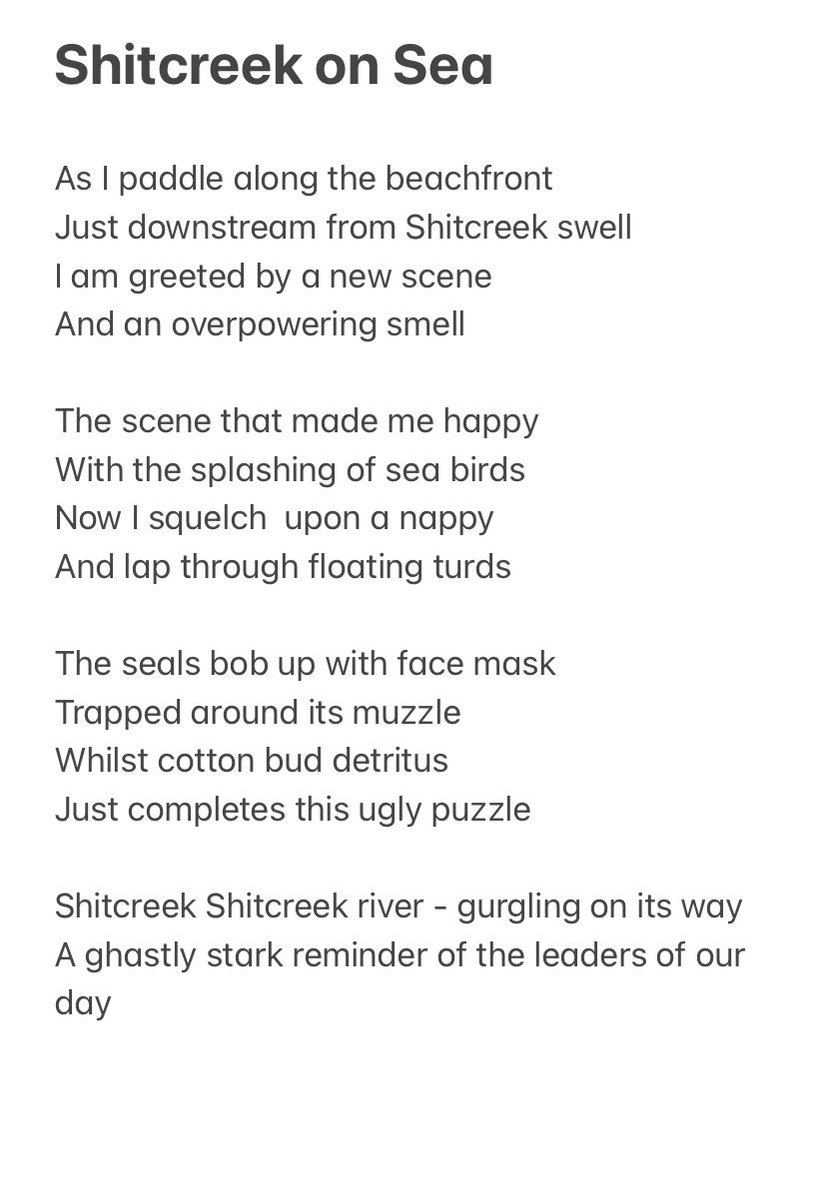 Shitcreek on Sea

As I paddle along the beachfront
Just downstream from Shitcreek swell
I am greeted by a new scene
And an overpowering smell

The scene that made me happy
With the splashing of sea birds
Now I squelch  upon a nappy
And lap through floating turds

The seals bob up with face mask
Trapped around its muzzle
Whilst cotton bud detritus
Just completes this ugly puzzle

Shitcreek Shitcreek river - gurgling on its way
A ghastly stark reminder of the leaders of our day